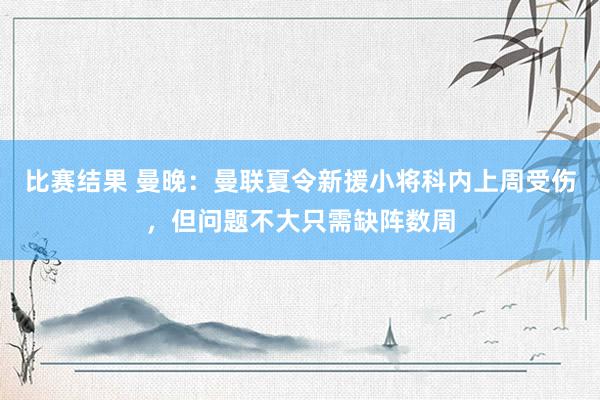 比赛结果 曼晚：曼联夏令新援小将科内上周受伤，但问题不大只需缺阵数周